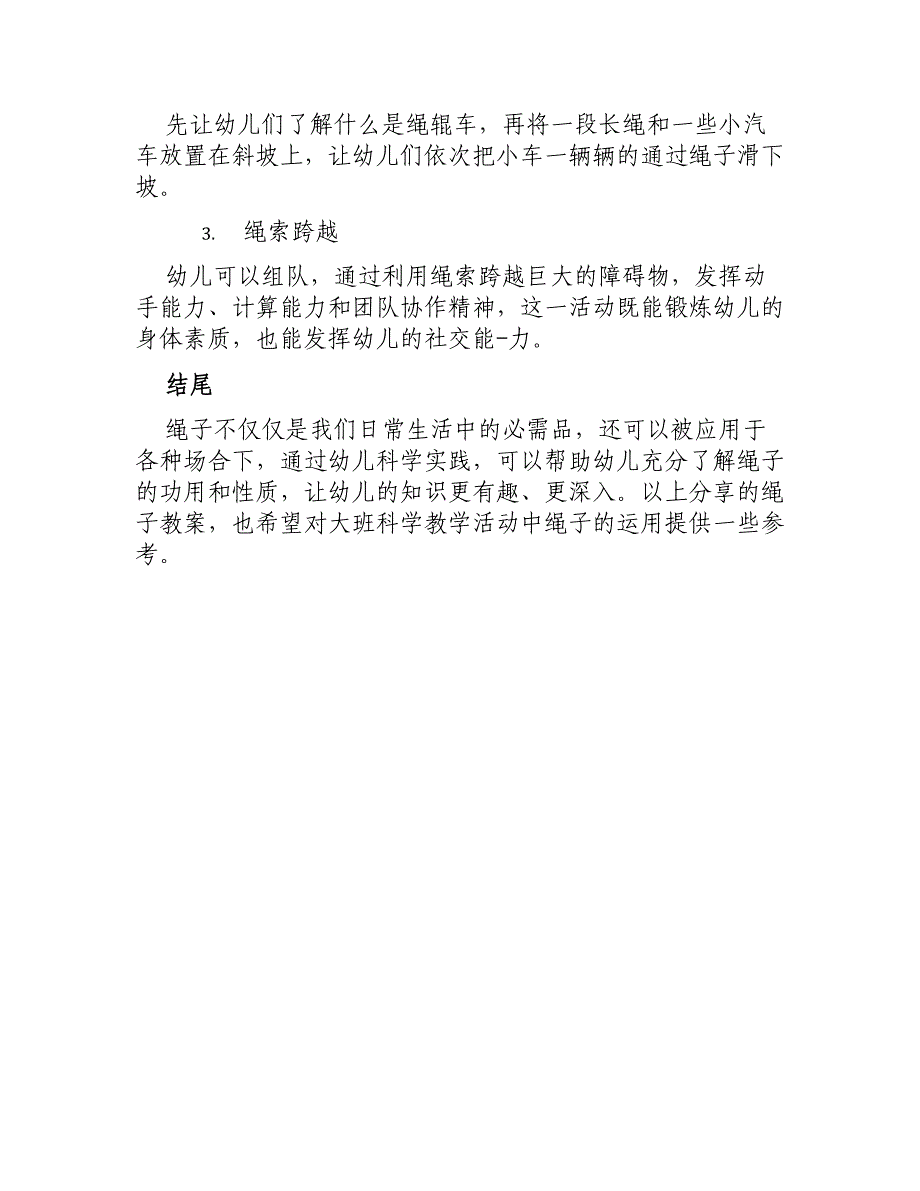 先让幼儿们了解什么是绳辊车，再将一段长绳和一些小汽车放置在斜坡上，让幼儿们依次把小车一辆辆的通过绳子滑下坡。

3. 绳索跨越

幼儿可以组队，通过利用绳索跨越巨大的障碍物，发挥动手能力、计算能力和团队协作精神，这一活动既能锻炼幼儿的身体素质，也能发挥幼儿的社交能-力。

结尾

绳子不仅仅是我们日常生活中的必需品，还可以被应用于各种场合下，通过幼儿科学实践，可以帮助幼儿充分了解绳子的功用和性质，让幼儿的知识更有趣、更深入。以上分享的绳子教案，也希望对大班科学教学活动中绳子的运用提供一些参考。